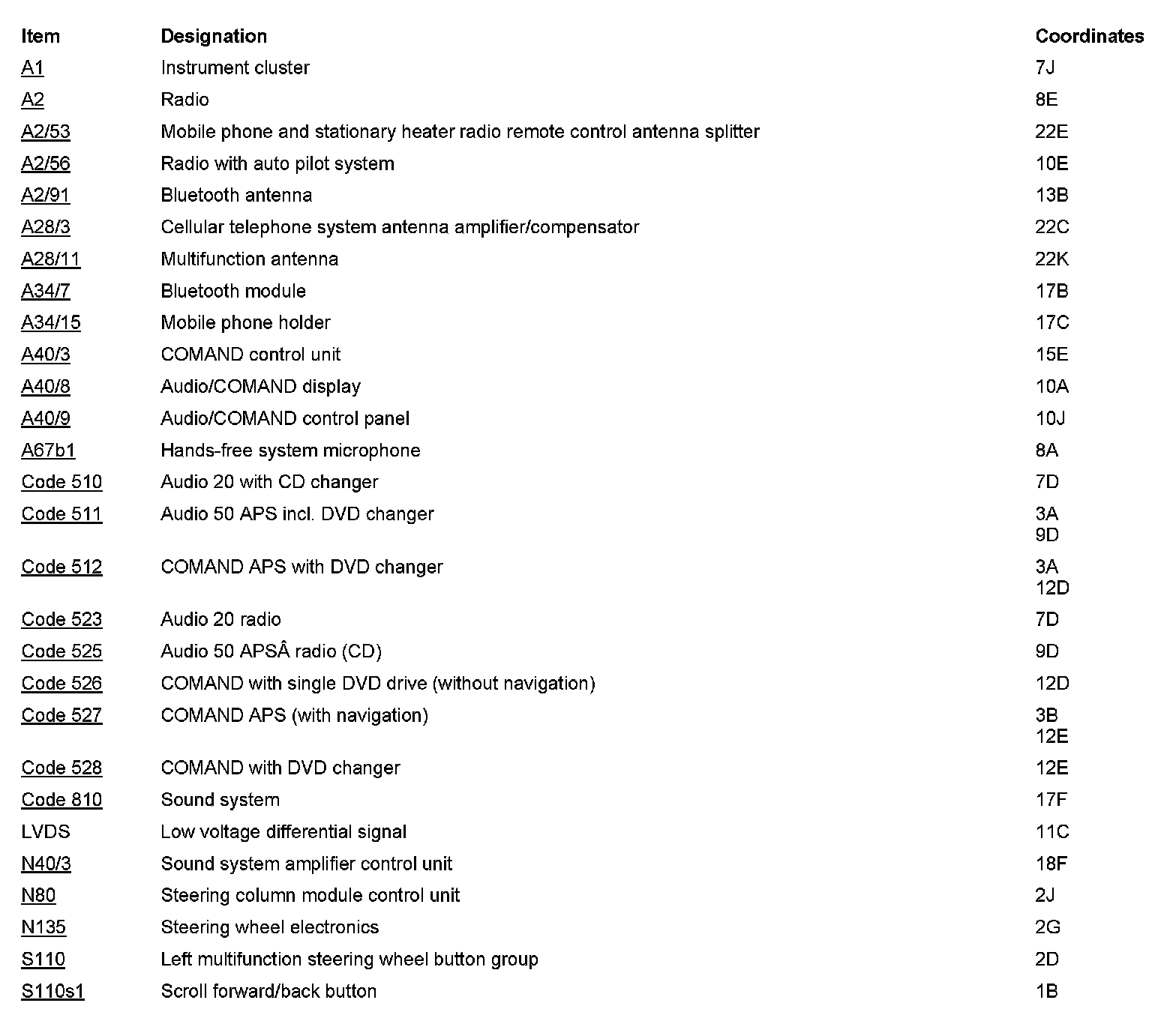 | Item | Designation | Coordinates |
|---|---|---|
| A1 | Instrument cluster | 7J |
| A2 | Radio | 8E |
| A2/53 | Mobile phone and stationary heater radio remote control antenna splitter | 22E |
| A2/56 | Radio with auto pilot system | 10E |
| A2/91 | Bluetooth antenna | 13B |
| A28/3 | Cellular telephone system antenna amplifier/compensator | 22C |
| A28/11 | Multifunction antenna | 22K |
| A34/7 | Bluetooth module | 17B |
| A34/15 | Mobile phone holder | 17C |
| A40/3 | COMAND control unit | 15E |
| A40/8 | Audio/COMAND display | 10A |
| A40/9 | Audio/COMAND control panel | 10J |
| A67b1 | Hands-free system microphone | 8A |
| Code 510 | Audio 20 with CD changer | 7D |
| Code 511 | Audio 50 APS incl. DVD changer | 3A 9D |
| Code 512 | COMAND APS with DVD changer | 3A 12D |
| Code 523 | Audio 20 radio | 7D |
| Code 525 | Audio 50 APSÂ radio (CD) | 9D |
| Code 526 | COMAND with single DVD drive (without navigation) | 12D |
| Code 527 | COMAND APS (with navigation) | 3B 12E |
| Code 528 | COMAND with DVD changer | 12E |
| Code 810 | Sound system | 17F |
| LVDS | Low voltage differential signal | 11C |
| N40/3 | Sound system amplifier control unit | 18F |
| N80 | Steering column module control unit | 2J |
| N135 | Steering wheel electronics | 2G |
| S110 | Left multifunction steering wheel button group | 2D |
| S110s1 | Scroll forward/back button | 1B |